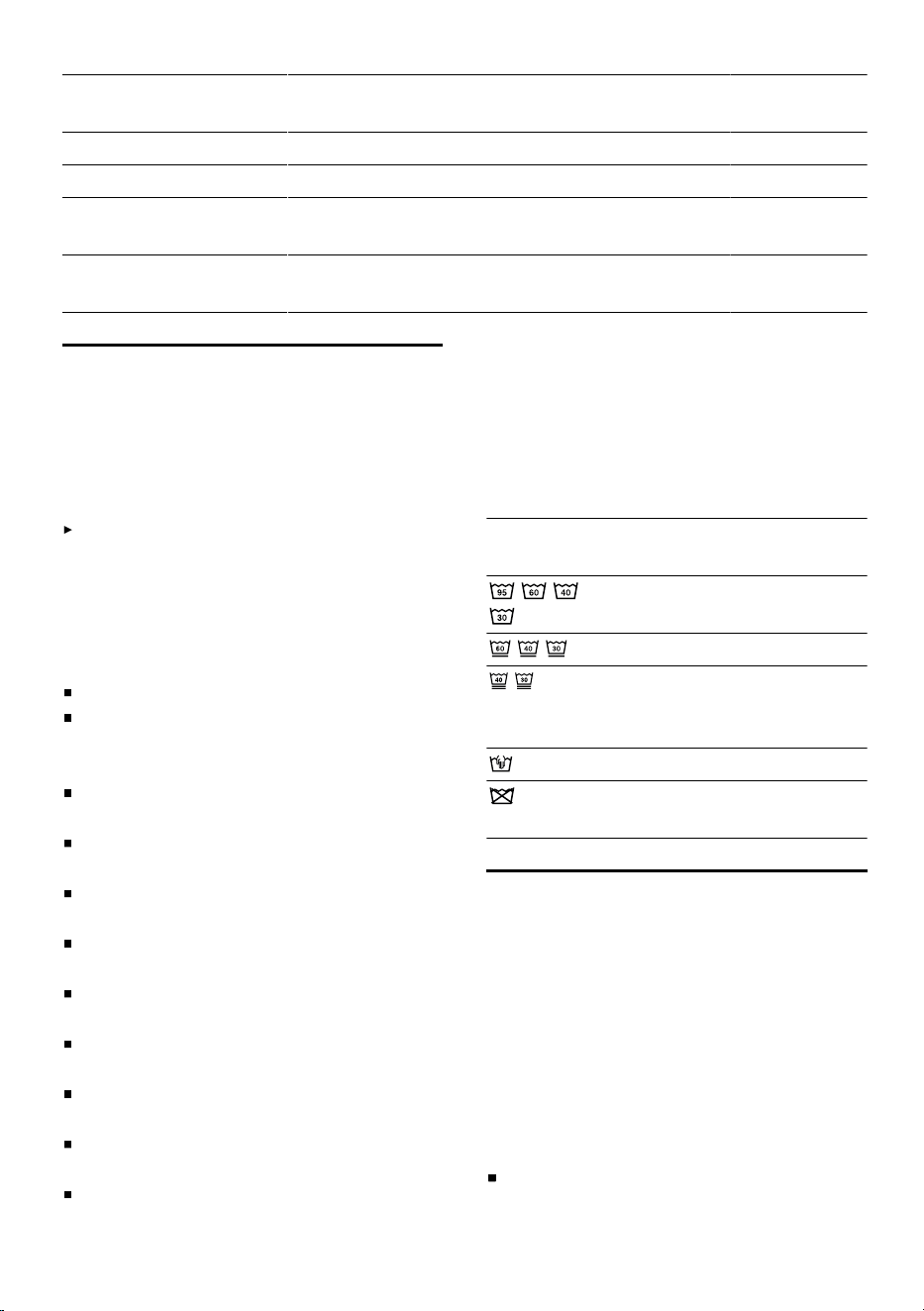 95 60 40
30

60 40 30

40 30